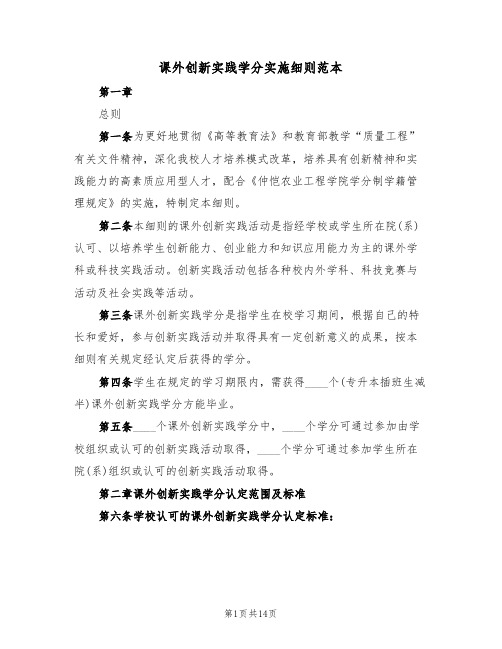 课外创新实践学分实施细则范本

第一章

总则

第一条为更好地贯彻《高等教育法》和教育部教学“质量工程”有关文件精神，深化我校人才培养模式改革，培养具有创新精神和实践能力的高素质应用型人才，配合《仲恺农业工程学院学分制学籍管理规定》的实施，特制定本细则。

第二条本细则的课外创新实践活动是指经学校或学生所在院(系)认可、以培养学生创新能力、创业能力和知识应用能力为主的课外学科或科技实践活动。创新实践活动包括各种校内外学科、科技竞赛与活动及社会实践等活动。

第三条课外创新实践学分是指学生在校学习期间，根据自己的特长和爱好，参与创新实践活动并取得具有一定创新意义的成果，按本细则有关规定经认定后获得的学分。

第四条学生在规定的学习期限内，需获得____个(专升本插班生减半)课外创新实践学分方能毕业。

第五条____个课外创新实践学分中，____个学分可通过参加由学校组织或认可的创新实践活动取得，____个学分可通过参加学生所在院(系)组织或认可的创新实践活动取得。

第二章课外创新实践学分认定范围及标准

第六条学校认可的课外创新实践学分认定标准：

第1页共14页